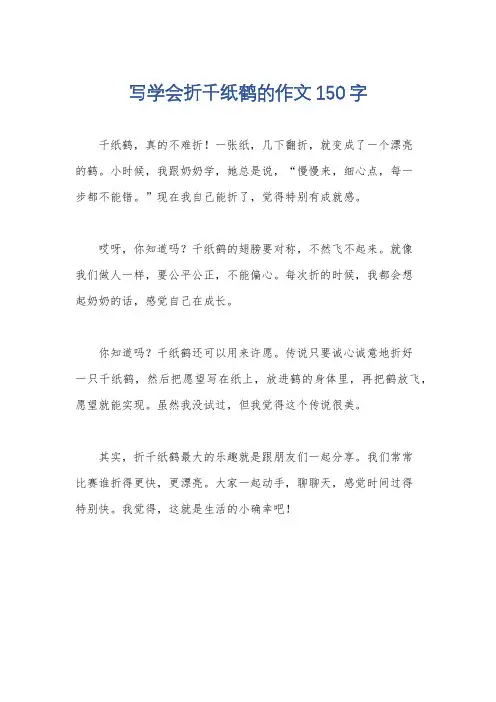 写学会折千纸鹤的作文150字

千纸鹤，真的不难折！一张纸，几下翻折，就变成了一个漂亮的鹤。小时候，我跟奶奶学，她总是说，“慢慢来，细心点，每一步都不能错。”现在我自己能折了，觉得特别有成就感。

哎呀，你知道吗？千纸鹤的翅膀要对称，不然飞不起来。就像我们做人一样，要公平公正，不能偏心。每次折的时候，我都会想起奶奶的话，感觉自己在成长。

你知道吗？千纸鹤还可以用来许愿。传说只要诚心诚意地折好一只千纸鹤，然后把愿望写在纸上，放进鹤的身体里，再把鹤放飞，愿望就能实现。虽然我没试过，但我觉得这个传说很美。

其实，折千纸鹤最大的乐趣就是跟朋友们一起分享。我们常常比赛谁折得更快，更漂亮。大家一起动手，聊聊天，感觉时间过得特别快。我觉得，这就是生活的小确幸吧！